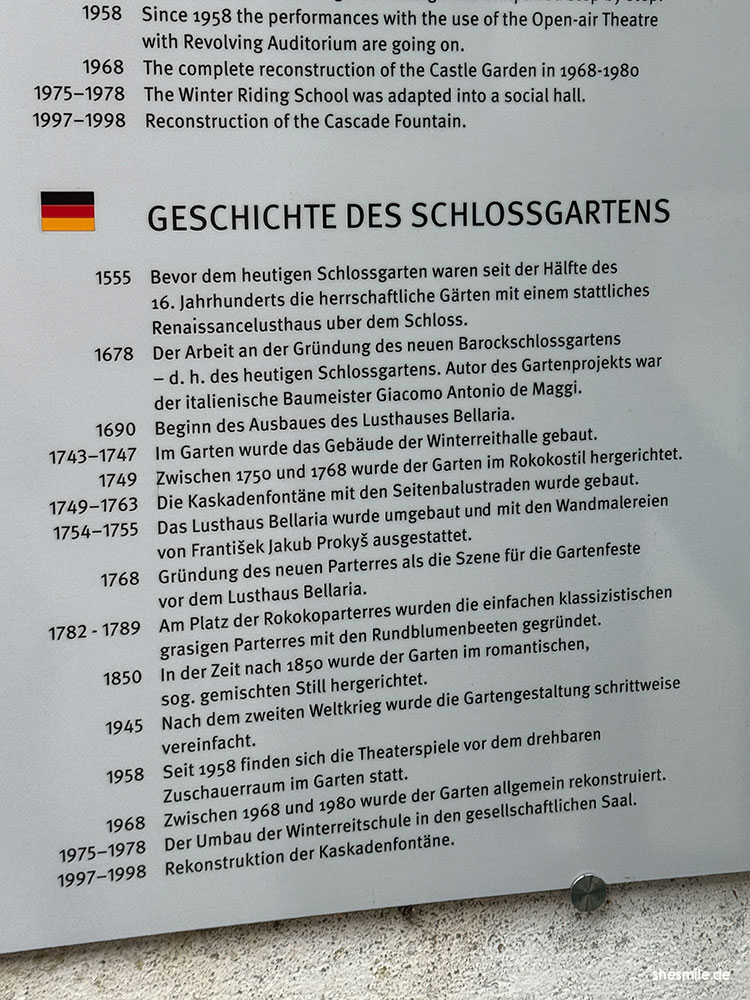 1958 Since 1958 the performances with the use of the Open-air Theatre with Revolving Auditorium are going on.
1968 The complete reconstruction of the Castle Garden in 1968-1980
1975–1978 The Winter Riding School was adapted into a social hall.
1997–1998 Reconstruction of the Cascade Fountain.

GESCHICHTE DES SCHLOSSGARTENS

1555 Bevor dem heutigen Schlossgarten waren seit der Hälfte des 16. Jahrhunderts die herrschaftliche Gärten mit einem stattliches Renaissancelusthaus uber dem Schloss.
1678 Der Arbeit an der Gründung des neuen Barockschlossgartens – d. h. des heutigen Schlossgartens. Autor des Gartenprojekts war der italienische Baumeister Giacomo Antonio de Maggi.
1690 Beginn des Ausbaues des Lusthauses Bellaria.
1743–1747 Im Garten wurde das Gebäude der Winterreithalle gebaut.
1749 Zwischen 1750 und 1768 wurde der Garten im Rokokostil hergerichtet.
1749–1763 Die Kaskadenfontäne mit den Seitenbalustraden wurde gebaut.
1754–1755 Das Lusthaus Bellaria wurde umgebaut und mit den Wandmalereien von František Jakub Prokyš ausgestattet.
1768 Gründung des neuen Parterres als die Szene für die Gartenfeste vor dem Lusthaus Bellaria.
1782 - 1789 Am Platz der Rokokoparterres wurden die einfachen klassizistischen grasigen Parterres mit den Rundblumenbeeten gegründet.
1850 In der Zeit nach 1850 wurde der Garten im romantischen, sog. gemischten Still hergerichtet.
1945 Nach dem zweiten Weltkrieg wurde die Gartengestaltung schrittweise vereinfacht.
1958 Seit 1958 finden sich die Theaterspiele vor dem drehbaren Zuschauerraum im Garten statt.
1968 Zwischen 1968 und 1980 wurde der Garten allgemein rekonstruiert.
1975–1978 Der Umbau der Winterreitschule in den gesellschaftlichen Saal.
1997–1998 Rekonstruktion der Kaskadenfontäne.

shesmile.de